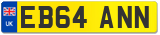 UK
EB64 ANN